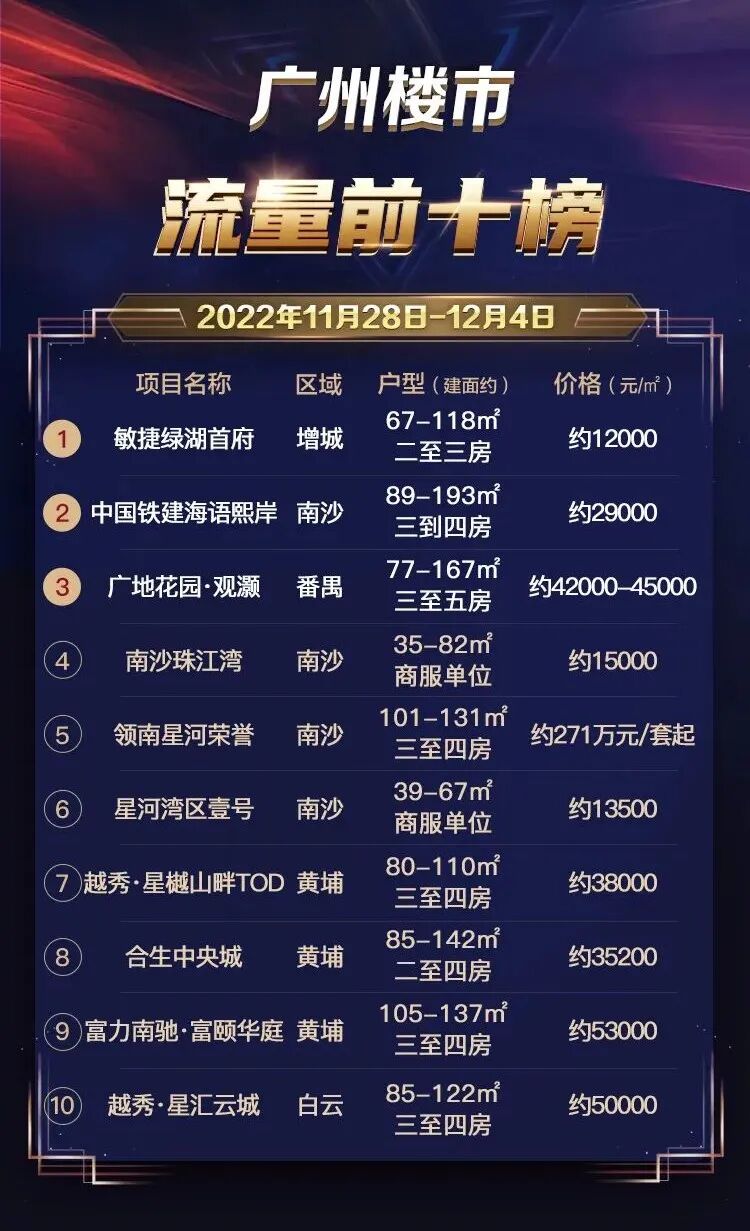 广州楼市

流量前十榜

2022年11月28日-12月4日

| | 项目名称 | 区域 | 户型（建面约） | 价格（元/㎡） |
|---|---|---|---|---|
| 1 | 敏捷绿湖首府 | 增城 | 67-118㎡ 二至三房 | 约12000 |
| 2 | 中国铁建海语熙岸 | 南沙 | 89-193㎡ 三到四房 | 约29000 |
| 3 | 广地花园·观灏 | 番禺 | 77-167㎡ 三至五房 | 约42000-45000 |
| 4 | 南沙珠江湾 | 南沙 | 35-82㎡ 商服单位 | 约15000 |
| 5 | 领南星河荣誉 | 南沙 | 101-131㎡ 三至四房 | 约271万元/套起 |
| 6 | 星河湾区壹号 | 南沙 | 39-67㎡ 商服单位 | 约13500 |
| 7 | 越秀·星樾山畔TOD | 黄埔 | 80-110㎡ 三至四房 | 约38000 |
| 8 | 合生中央城 | 黄埔 | 85-142㎡ 二至四房 | 约35200 |
| 9 | 富力南驰·富颐华庭 | 黄埔 | 105-137㎡ 三至四房 | 约53000 |
| 10 | 越秀·星汇云城 | 白云 | 85-122㎡ 三至四房 | 约50000 |